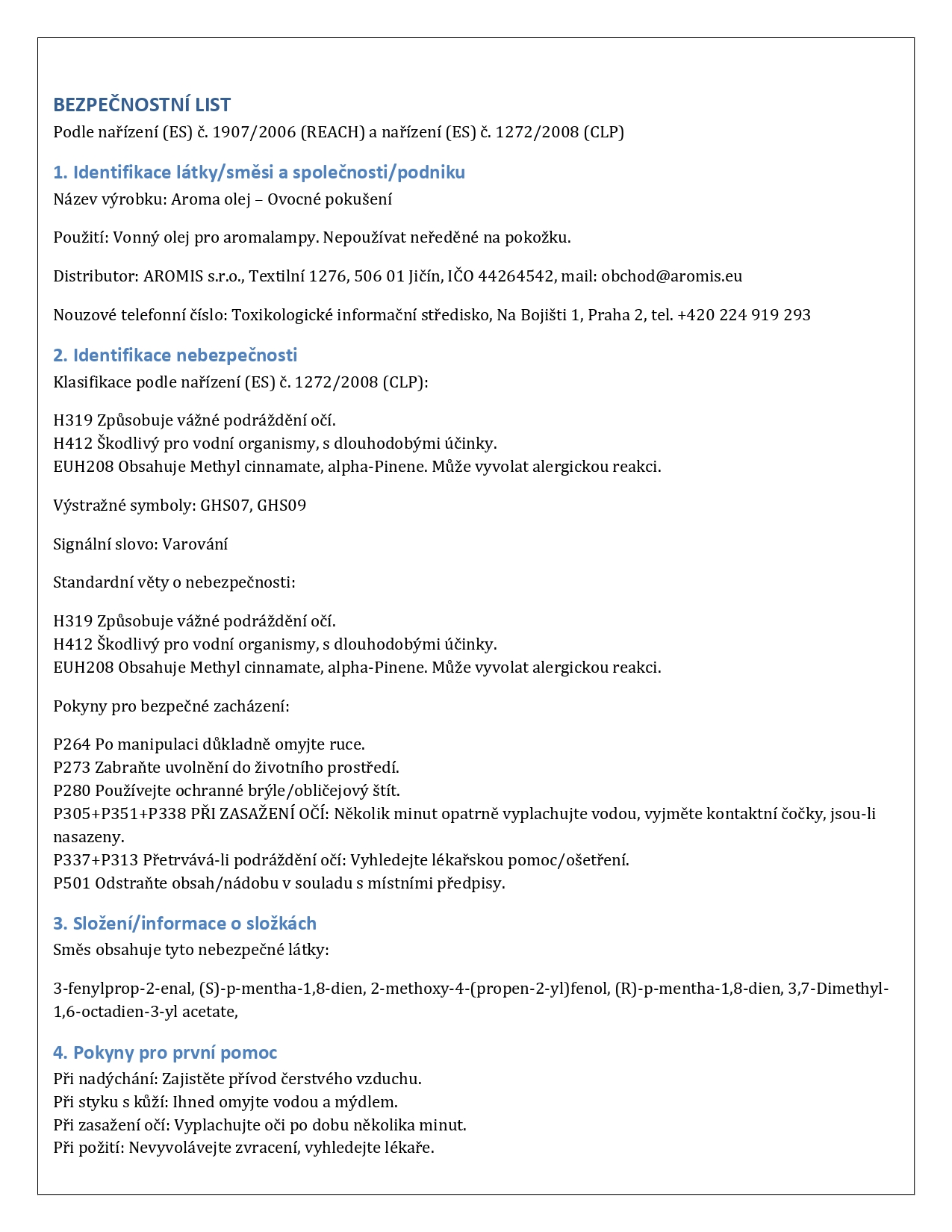 BEZPEČNOSTNÍ LIST
Podle nařízení (ES) č. 1907/2006 (REACH) a nařízení (ES) č. 1272/2008 (CLP)

1. Identifikace látky/směsi a společnosti/podniku
Název výrobku: Aroma olej – Ovocné pokušení

Použití: Vonný olej pro aromalampy. Nepoužívat neředěné na pokožku.

Distributor: AROMIS s.r.o., Textilní 1276, 506 01 Jičín, IČO 44264542, mail: obchod@aromis.eu

Nouzové telefonní číslo: Toxikologické informační středisko, Na Bojišti 1, Praha 2, tel. +420 224 919 293

2. Identifikace nebezpečnosti
Klasifikace podle nařízení (ES) č. 1272/2008 (CLP):

H319 Způsobuje vážné podráždění očí.
H412 Škodlivý pro vodní organismy, s dlouhodobými účinky.
EUH208 Obsahuje Methyl cinnamate, alpha-Pinene. Může vyvolat alergickou reakci.

Výstražné symboly: GHS07, GHS09

Signální slovo: Varování

Standardní věty o nebezpečnosti:

H319 Způsobuje vážné podráždění očí.
H412 Škodlivý pro vodní organismy, s dlouhodobými účinky.
EUH208 Obsahuje Methyl cinnamate, alpha-Pinene. Může vyvolat alergickou reakci.

Pokyny pro bezpečné zacházení:

P264 Po manipulaci důkladně omyjte ruce.
P273 Zabraňte uvolnění do životního prostředí.
P280 Používejte ochranné brýle/obličejový štít.
P305+P351+P338 PŘI ZASAŽENÍ OČÍ: Několik minut opatrně vyplachujte vodou, vyjměte kontaktní čočky, jsou-li nasazeny.
P337+P313 Přetrvává-li podráždění očí: Vyhledejte lékařskou pomoc/ošetření.
P501 Odstraňte obsah/nádobu v souladu s místními předpisy.

3. Složení/informace o složkách
Směs obsahuje tyto nebezpečné látky:

3-fenylprop-2-enal, (S)-p-mentha-1,8-dien, 2-methoxy-4-(propen-2-yl)fenol, (R)-p-mentha-1,8-dien, 3,7-Dimethyl-1,6-octadien-3-yl acetate,

4. Pokyny pro první pomoc
Při nadýchání: Zajistěte přívod čerstvého vzduchu.
Při styku s kůží: Ihned omyjte vodou a mýdlem.
Při zasažení očí: Vyplachujte oči po dobu několika minut.
Při požití: Nevyvolávejte zvracení, vyhledejte lékaře.